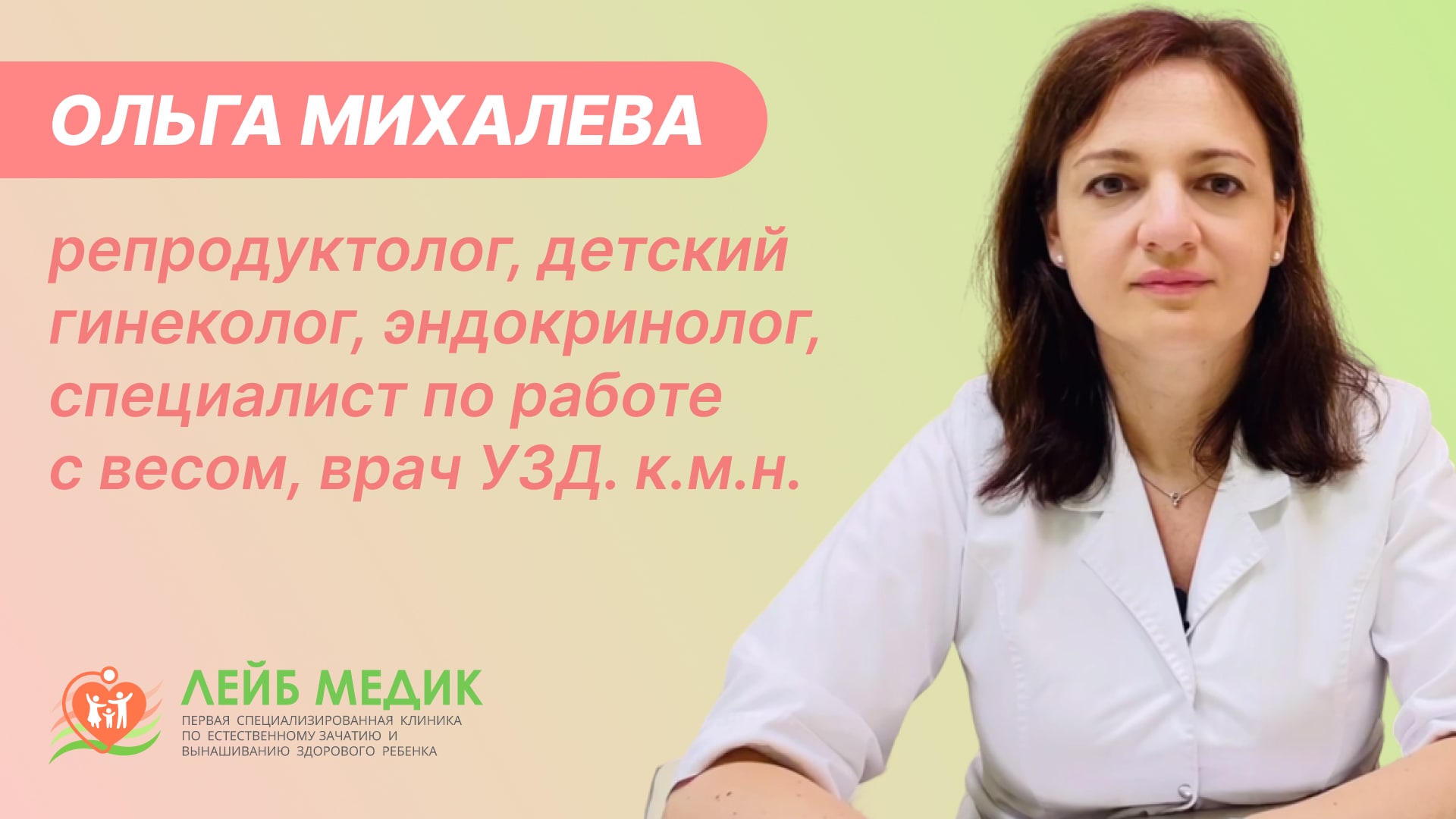 ОЛЬГА МИХАЛЕВА

репродуктолог, детский гинеколог, эндокринолог, специалист по работе с весом, врач УЗД. к.м.н.

ЛЕЙБ МЕДИК
ПЕРВАЯ СПЕЦИАЛИЗИРОВАННАЯ КЛИНИКА ПО ЕСТЕСТВЕННОМУ ЗАЧАТИЮ И ВЫНАШИВАНИЮ ЗДОРОВОГО РЕБЕНКА